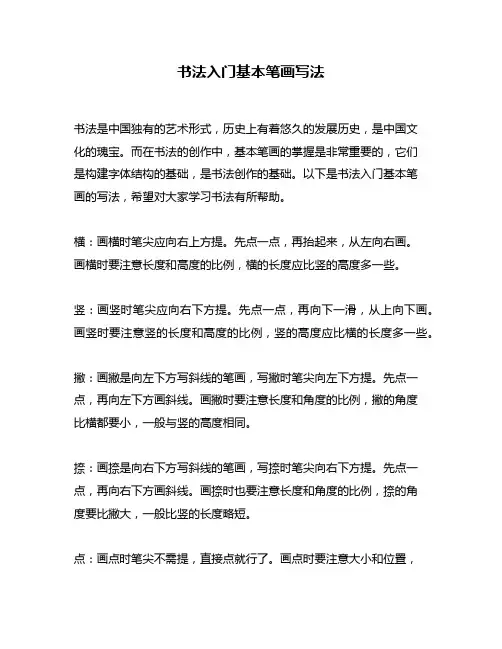 书法入门基本笔画写法

书法是中国独有的艺术形式，历史上有着悠久的发展历史，是中国文化的瑰宝。而在书法的创作中，基本笔画的掌握是非常重要的，它们是构建字体结构的基础，是书法创作的基础。以下是书法入门基本笔画的写法，希望对大家学习书法有所帮助。

横：画横时笔尖应向右上方提。先点一点，再抬起来，从左向右画。画横时要注意长度和高度的比例，横的长度应比竖的高度多一些。

竖：画竖时笔尖应向右下方提。先点一点，再向下一滑，从上向下画。画竖时要注意竖的长度和高度的比例，竖的高度应比横的长度多一些。

撇：画撇是向左下方写斜线的笔画，写撇时笔尖向左下方提。先点一点，再向左下方画斜线。画撇时要注意长度和角度的比例，撇的角度比横都要小，一般与竖的高度相同。

捺：画捺是向右下方写斜线的笔画，写捺时笔尖向右下方提。先点一点，再向右下方画斜线。画捺时也要注意长度和角度的比例，捺的角度要比撇大，一般比竖的长度略短。

点：画点时笔尖不需提，直接点就行了。画点时要注意大小和位置，